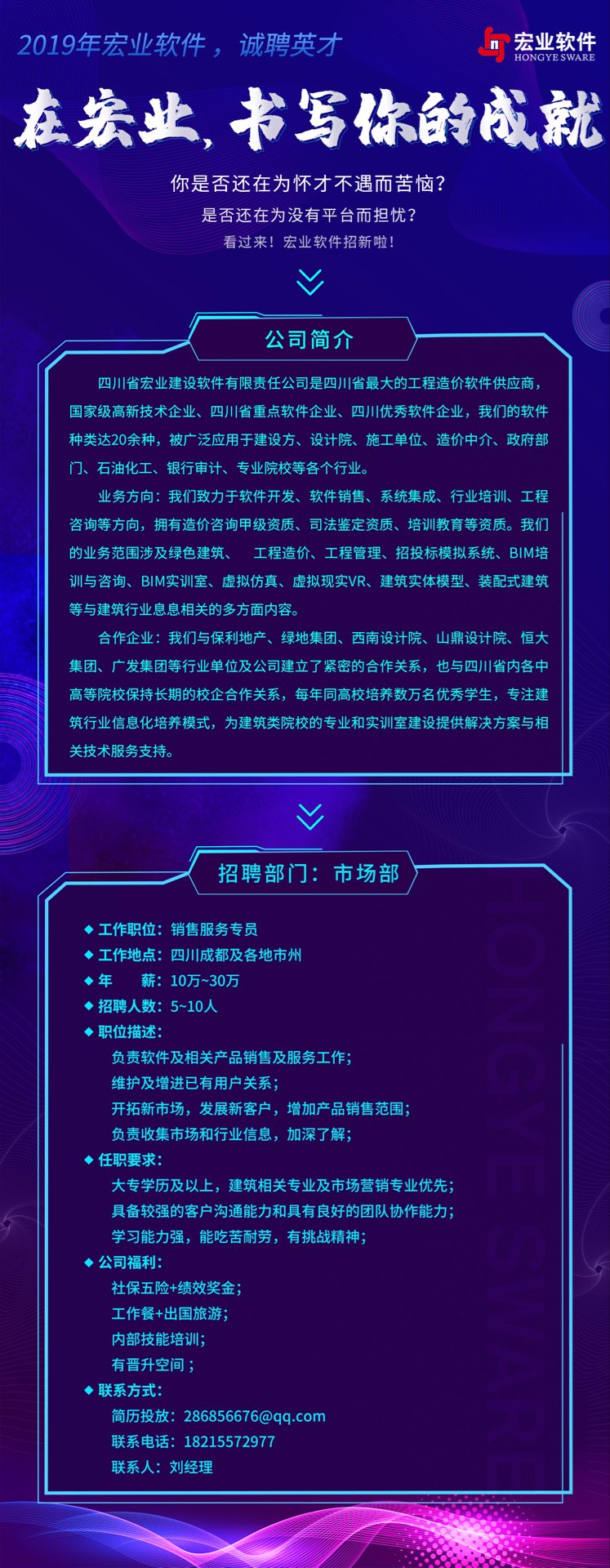 2019年宏业软件，诚聘英才

宏业软件
HONGYE SWARE

在宏业，书写你的成就

你是否还在为怀才不遇而苦恼？
是否还在为没有平台而担忧？
看过来！宏业软件招新啦！

公司简介

四川省宏业建设软件有限责任公司是四川省最大的工程造价软件供应商，国家级高新技术企业、四川省重点软件企业、四川优秀软件企业，我们的软件种类达20余种，被广泛应用于建设方、设计院、施工单位、造价中介、政府部门、石油化工、银行审计、专业院校等各个行业。

业务方向：我们致力于软件开发、软件销售、系统集成、行业培训、工程咨询等方向，拥有造价咨询甲级资质、司法鉴定资质、培训教育等资质。我们的业务范围涉及绿色建筑、 工程造价、工程管理、招投标模拟系统、BIM培训与咨询、BIM实训室、虚拟仿真、虚拟现实VR、建筑实体模型、装配式建筑等与建筑行业息息相关的多方面内容。

合作企业：我们与保利地产、绿地集团、西南设计院、山鼎设计院、恒大集团、广发集团等行业单位及公司建立了紧密的合作关系，也与四川省内各中高等院校保持长期的校企合作关系，每年同高校培养数万名优秀学生，专注建筑行业信息化培养模式，为建筑类院校的专业和实训室建设提供解决方案与相关技术服务支持。

招聘部门：市场部

◆ 工作职位：销售服务专员
◆ 工作地点：四川成都及各地市州
◆ 年 薪：10万~30万
◆ 招聘人数：5~10人
◆ 职位描述：
负责软件及相关产品销售及服务工作；
维护及增进已有用户关系；
开拓新市场，发展新客户，增加产品销售范围；
负责收集市场和行业信息，加深了解；
◆ 任职要求：
大专学历及以上，建筑相关专业及市场营销专业优先；
具备较强的客户沟通能力和具有良好的团队协作能力；
学习能力强，能吃苦耐劳，有挑战精神；
◆ 公司福利：
社保五险+绩效奖金；
工作餐+出国旅游；
内部技能培训；
有晋升空间；
◆ 联系方式：
简历投放：286856676@qq.com
联系电话：18215572977
联系人：刘经理

HONGYE SWARE